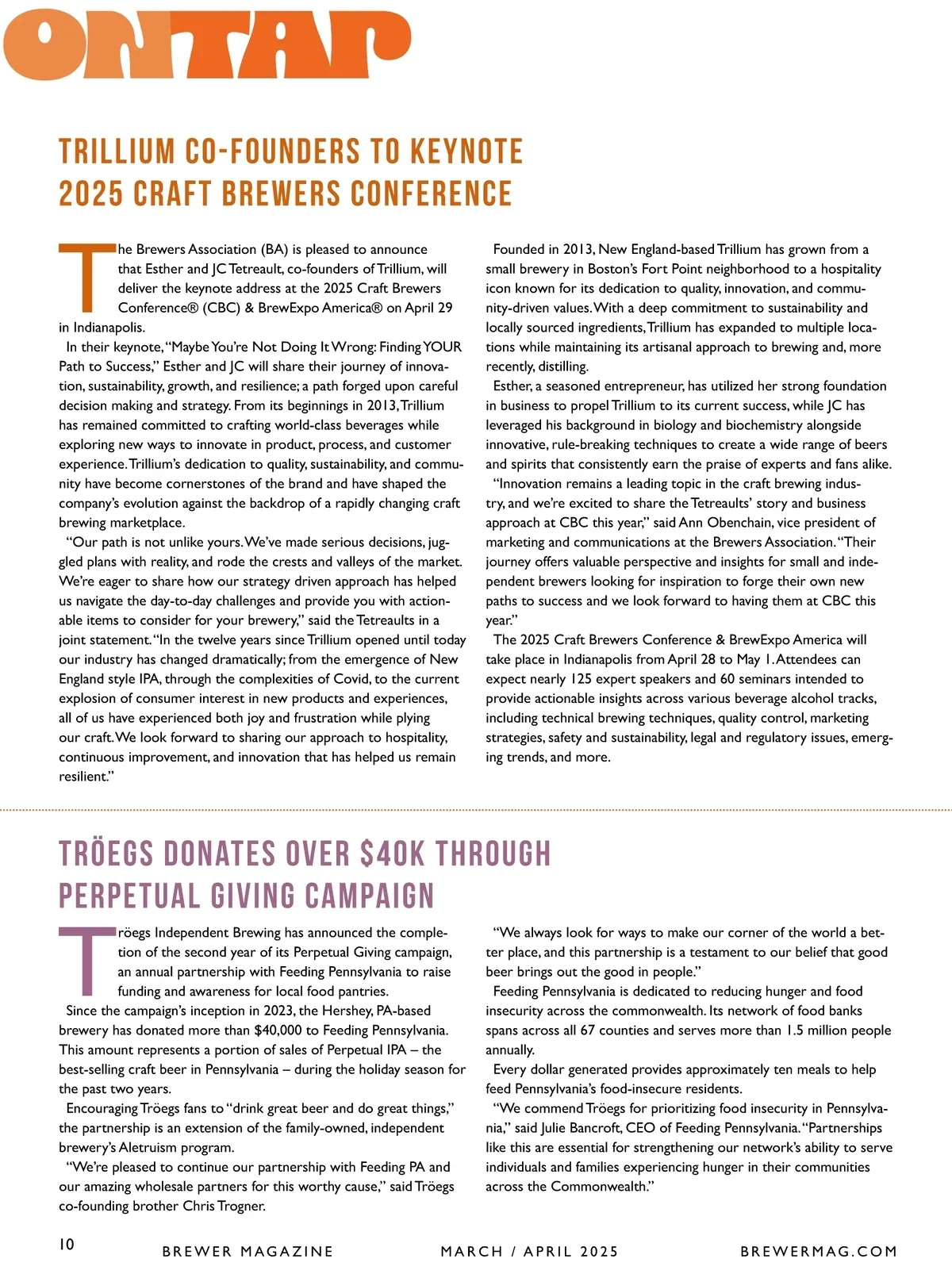 ONTAP

TRILLIUM CO-FOUNDERS TO KEYNOTE 2025 CRAFT BREWERS CONFERENCE

The Brewers Association (BA) is pleased to announce that Esther and JC Tetreault, co-founders of Trillium, will deliver the keynote address at the 2025 Craft Brewers Conference® (CBC) & BrewExpo America® on April 29 in Indianapolis.

In their keynote, "Maybe You're Not Doing It Wrong: Finding YOUR Path to Success," Esther and JC will share their journey of innovation, sustainability, growth, and resilience; a path forged upon careful decision making and strategy. From its beginnings in 2013, Trillium has remained committed to crafting world-class beverages while exploring new ways to innovate in product, process, and customer experience. Trillium's dedication to quality, sustainability, and community have become cornerstones of the brand and have shaped the company's evolution against the backdrop of a rapidly changing craft brewing marketplace.

"Our path is not unlike yours. We've made serious decisions, juggled plans with reality, and rode the crests and valleys of the market. We're eager to share how our strategy driven approach has helped us navigate the day-to-day challenges and provide you with actionable items to consider for your brewery," said the Tetreaults in a joint statement. "In the twelve years since Trillium opened until today our industry has changed dramatically; from the emergence of New England style IPA, through the complexities of Covid, to the current explosion of consumer interest in new products and experiences, all of us have experienced both joy and frustration while plying our craft. We look forward to sharing our approach to hospitality, continuous improvement, and innovation that has helped us remain resilient."

Founded in 2013, New England-based Trillium has grown from a small brewery in Boston's Fort Point neighborhood to a hospitality icon known for its dedication to quality, innovation, and community-driven values. With a deep commitment to sustainability and locally sourced ingredients, Trillium has expanded to multiple locations while maintaining its artisanal approach to brewing and, more recently, distilling.

Esther, a seasoned entrepreneur, has utilized her strong foundation in business to propel Trillium to its current success, while JC has leveraged his background in biology and biochemistry alongside innovative, rule-breaking techniques to create a wide range of beers and spirits that consistently earn the praise of experts and fans alike.

"Innovation remains a leading topic in the craft brewing industry, and we're excited to share the Tetreaults' story and business approach at CBC this year," said Ann Obenchain, vice president of marketing and communications at the Brewers Association. "Their journey offers valuable perspective and insights for small and independent brewers looking for inspiration to forge their own new paths to success and we look forward to having them at CBC this year."

The 2025 Craft Brewers Conference & BrewExpo America will take place in Indianapolis from April 28 to May 1. Attendees can expect nearly 125 expert speakers and 60 seminars intended to provide actionable insights across various beverage alcohol tracks, including technical brewing techniques, quality control, marketing strategies, safety and sustainability, legal and regulatory issues, emerging trends, and more.

TRÖEGS DONATES OVER $40K THROUGH PERPETUAL GIVING CAMPAIGN

Tröegs Independent Brewing has announced the completion of the second year of its Perpetual Giving campaign, an annual partnership with Feeding Pennsylvania to raise funding and awareness for local food pantries.

Since the campaign's inception in 2023, the Hershey, PA-based brewery has donated more than $40,000 to Feeding Pennsylvania. This amount represents a portion of sales of Perpetual IPA – the best-selling craft beer in Pennsylvania – during the holiday season for the past two years.

Encouraging Tröegs fans to "drink great beer and do great things," the partnership is an extension of the family-owned, independent brewery's Aletruism program.

"We're pleased to continue our partnership with Feeding PA and our amazing wholesale partners for this worthy cause," said Tröegs co-founding brother Chris Trogner.

"We always look for ways to make our corner of the world a better place, and this partnership is a testament to our belief that good beer brings out the good in people."

Feeding Pennsylvania is dedicated to reducing hunger and food insecurity across the commonwealth. Its network of food banks spans across all 67 counties and serves more than 1.5 million people annually.

Every dollar generated provides approximately ten meals to help feed Pennsylvania's food-insecure residents.

"We commend Tröegs for prioritizing food insecurity in Pennsylvania," said Julie Bancroft, CEO of Feeding Pennsylvania. "Partnerships like this are essential for strengthening our network's ability to serve individuals and families experiencing hunger in their communities across the Commonwealth."

10 BREWER MAGAZINE MARCH / APRIL 2025 BREWERMAG.COM